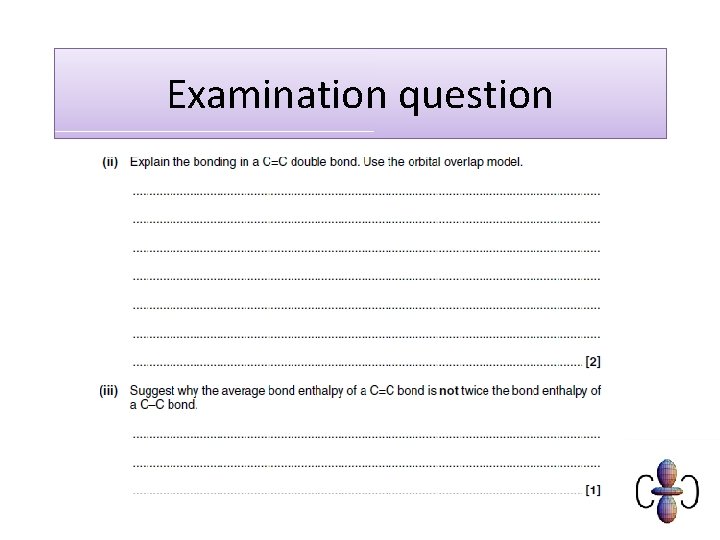 Examination question

(ii) Explain the bonding in a C=C double bond. Use the orbital overlap model.

____

____

____

____

____

____

____ [2]

(iii) Suggest why the average bond enthalpy of a C=C bond is not twice the bond enthalpy of a C–C bond.

____

____

____ [1]